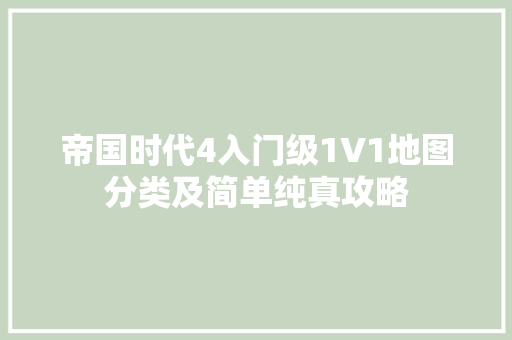 帝国时代4入门级1V1地图分类及简单纯真攻略